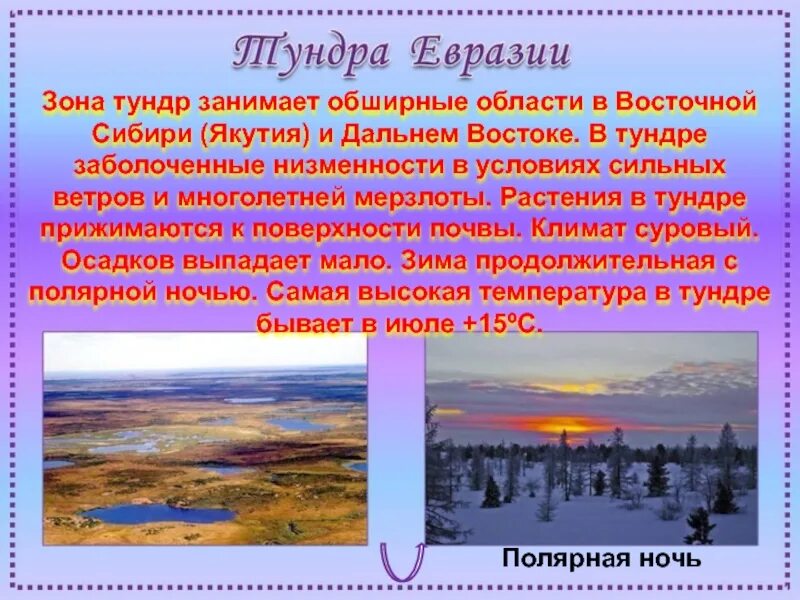 Тундра Евразии

Зона тундр занимает обширные области в Восточной Сибири (Якутия) и Дальнем Востоке. В тундре заболоченные низменности в условиях сильных ветров и многолетней мерзлоты. Растения в тундре прижимаются к поверхности почвы. Климат суровый. Осадков выпадает мало. Зима продолжительная с полярной ночью. Самая высокая температура в тундре бывает в июле +15ºС.

Полярная ночь